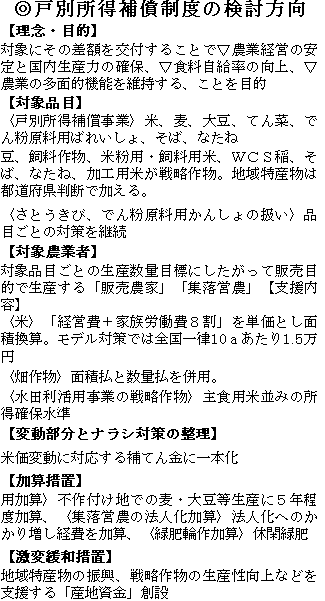 ◎戸別所得補償制度の検討方向

【理念・目的】

対象にその差額を交付することで▽農業経営の安定と国内生産力の確保、▽食料自給率の向上、▽農業の多面的機能を維持する、ことを目的

【対象品目】

〈戸別所得補償事業〉米、麦、大豆、てん菜、でん粉原料用ばれいしょ、そば、なたね

豆、飼料作物、米粉用・飼料用米、WCS稲、そば、なたね、加工用米が戦略作物。地域特産物は都道府県判断で加える。

〈さとうきび、でん粉原料用かんしょの扱い〉品目ごとの対策を継続

【対象農業者】

対象品目ごとの生産数量目標にしたがって販売目的で生産する「販売農家」「集落営農」【支援内容】

〈米〉「経営費＋家族労働費８割」を単価とし面積換算。モデル対策では全国一律10ａあたり1.5万円

〈畑作物〉面積払と数量払を併用。

〈水田利活用事業の戦略作物〉主食用米並みの所得確保水準

【変動部分とナラシ対策の整理】

米価変動に対応する補てん金に一本化

【加算措置】

用加算〉不作付け地での麦・大豆等生産に５年程度加算、〈集落営農の法人化加算〉法人化へのかかり増し経費を加算、〈緑肥輪作加算〉休閑緑肥

【激変緩和措置】

地域特産物の振興、戦略作物の生産性向上などを支援する「産地資金」創設